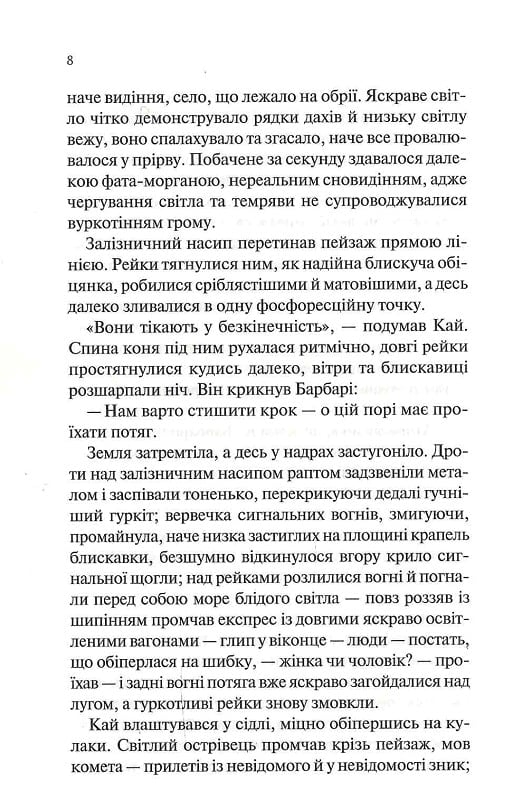 8

наче видіння, село, що лежало на обрії. Яскраве світло чітко демонструвало рядки дахів й низьку світлу вежу, воно спалахувало та згасало, наче все провалювалося у прірву. Побачене за секунду здавалося далекою фата-морганою, нереальним сновидінням, адже чергування світла та темряви не супроводжувалися вуркотінням грому.

Залізничний насип перетинав пейзаж прямою лінією. Рейки тягнулися ним, як надійна блискуча обіцянка, робилися сріблястішими й матовішими, а десь далеко зливалися в одну фосфоресційну точку.

«Вони тікають у безкінечність», — подумав Кай. Спина коня під ним рухалася ритмічно, довгі рейки простягнулися кудись далеко, вітри та блискавиці розшарпали ніч. Він крикнув Барбарі:

— Нам варто стишити крок — о цій порі має проїхати потяг.

Земля затремтіла, а десь у надрах застугоніло. Дроти над залізничним насипом раптом задзвеніли металом і заспівали тоненько, перекрикуючи дедалі гучніший гуркіт; вервечка сигнальних вогнів, змигуючи, промайнула, наче низка застиглих на площині крапель блискавки, безшумно відкинулося вгору крило сигнальної щогли; над рейками розлилися вогні й погнали перед собою море блідого світла — повз роззяв із шипінням промчав експрес із довгими яскраво освітленими вагонами — глип у віконце — люди — постать, що обіперлася на шибку, — жінка чи чоловік? — проїхав — і задні вогні потяга вже яскраво загойдалися над лугом, а гуркотливі рейки знову змовкли.

Кай влаштувався у сідлі, міцно обіпершись на кулаки. Світлий острівець промчав крізь пейзаж, мов комета — прилетів із невідомого й у невідомості зник;